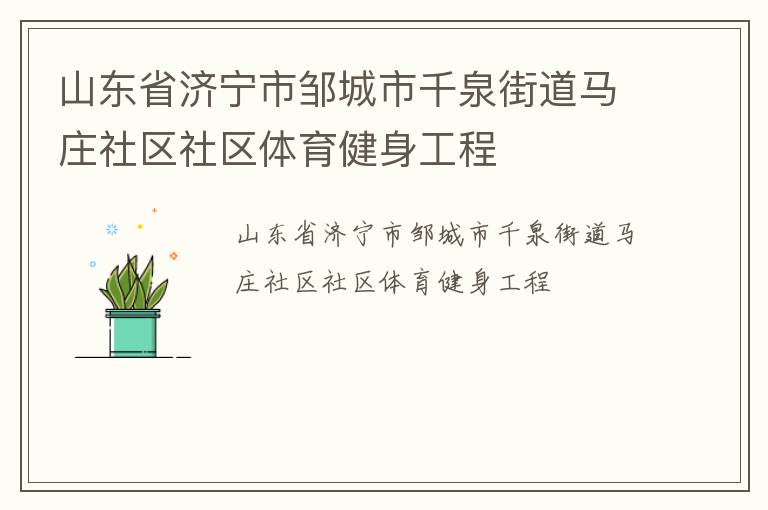 山东省济宁市邹城市千泉街道马庄社区社区体育健身工程

山东省济宁市邹城市千泉街道马庄社区社区体育健身工程